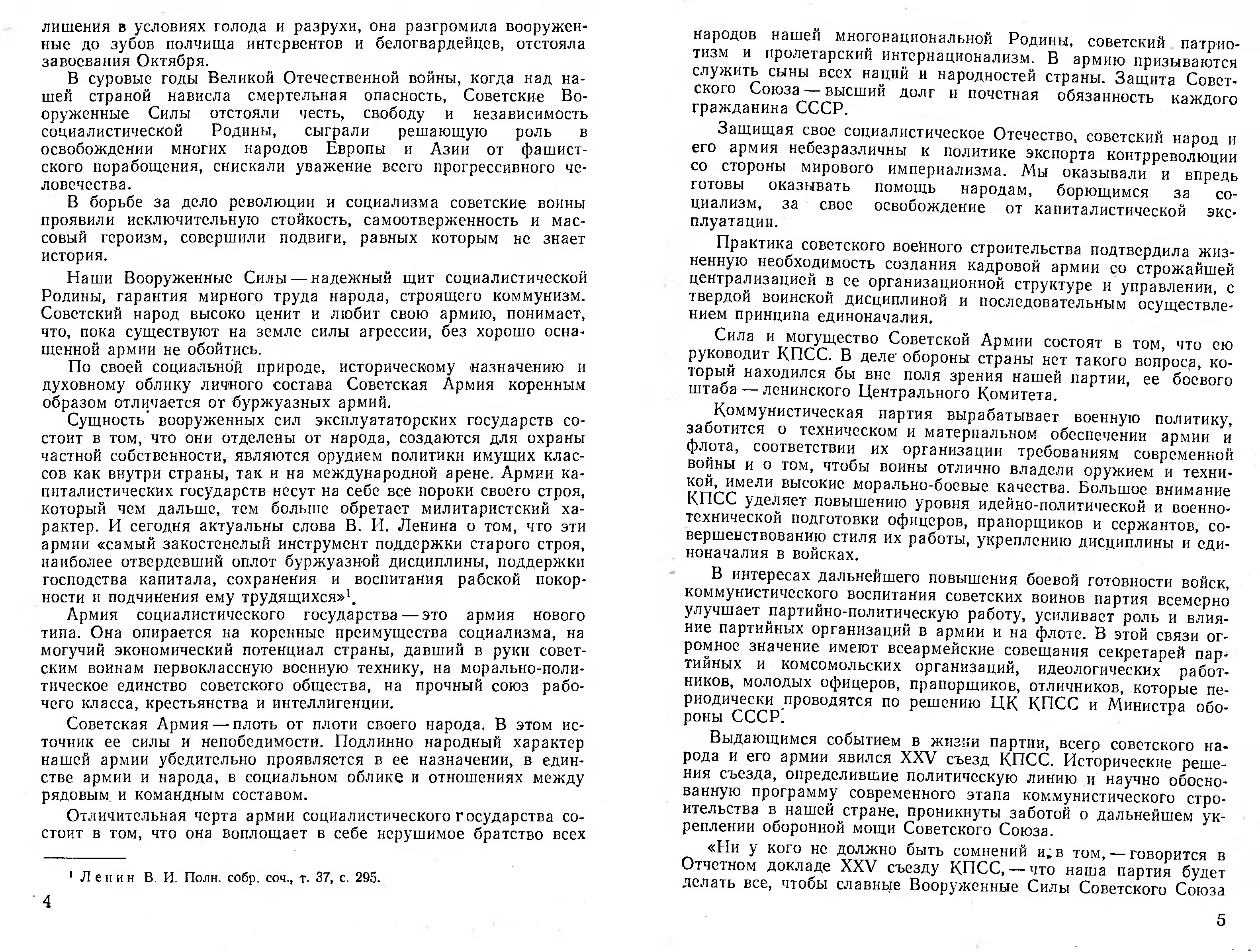 лишения в условиях голода и разрухи, она разгромила вооруженные до зубов полчища интервентов и белогвардейцев, отстояла завоевания Октября.

В суровые годы Великой Отечественной войны, когда над нашей страной нависла смертельная опасность, Советские Вооруженные Силы отстояли честь, свободу и независимость социалистической Родины, сыграли решающую роль в освобождении многих народов Европы и Азии от фашистского порабощения, снискали уважение всего прогрессивного человечества.

В борьбе за дело революции и социализма советские воины проявили исключительную стойкость, самоотверженность и массовый героизм, совершили подвиги, равных которым не знает история.

Наши Вооруженные Силы — надежный щит социалистической Родины, гарантия мирного труда народа, строящего коммунизм. Советский народ высоко ценит и любит свою армию, понимает, что, пока существуют на земле силы агрессии, без хорошо оснащенной армии не обойтись.

По своей социальной природе, историческому назначению и духовному облику личного состава Советская Армия коренным образом отличается от буржуазных армий.

Сущность вооруженных сил эксплуататорских государств состоит в том, что они отделены от народа, создаются для охраны частной собственности, являются орудием политики имущих классов как внутри страны, так и на международной арене. Армии капиталистических государств несут на себе все пороки своего строя, который чем дальше, тем больше обретает милитаристский характер. И сегодня актуальны слова В. И. Ленина о том, что эти армии «самый закостенелый инструмент поддержки старого строя, наиболее отвердевший оплот буржуазной дисциплины, поддержки господства капитала, сохранения и воспитания рабской покорности и подчинения ему трудящихся»$^1$.

Армия социалистического государства — это армия нового типа. Она опирается на коренные преимущества социализма, на могучий экономический потенциал страны, давший в руки советским воинам первоклассную военную технику, на морально-политическое единство советского общества, на прочный союз рабочего класса, крестьянства и интеллигенции.

Советская Армия — плоть от плоти своего народа. В этом источник ее силы и непобедимости. Подлинно народный характер нашей армии убедительно проявляется в ее назначении, в единстве армии и народа, в социальном облике и отношениях между рядовым и командным составом.

Отличительная черта армии социалистического государства состоит в том, что она воплощает в себе нерушимое братство всех

$^1$ Ленин В. И. Полн. собр. соч., т. 37, с. 295.

4

народов нашей многонациональной Родины, советский патриотизм и пролетарский интернационализм. В армию призываются служить сыны всех наций и народностей страны. Защита Советского Союза — высший долг и почетная обязанность каждого гражданина СССР.

Защищая свое социалистическое Отечество, советский народ и его армия небезразличны к политике экспорта контрреволюции со стороны мирового империализма. Мы оказывали и впредь готовы оказывать помощь народам, борющимся за социализм, за свое освобождение от капиталистической эксплуатации.

Практика советского военного строительства подтвердила жизненную необходимость создания кадровой армии со строжайшей централизацией в ее организационной структуре и управлении, с твердой воинской дисциплиной и последовательным осуществлением принципа единоначалия.

Сила и могущество Советской Армии состоят в том, что ею руководит КПСС. В деле обороны страны нет такого вопроса, который находился бы вне поля зрения нашей партии, ее боевого штаба — ленинского Центрального Комитета.

Коммунистическая партия вырабатывает военную политику, заботится о техническом и материальном обеспечении армии и флота, соответствии их организации требованиям современной войны и о том, чтобы воины отлично владели оружием и техникой, имели высокие морально-боевые качества. Большое внимание КПСС уделяет повышению уровня идейно-политической и военно-технической подготовки офицеров, прапорщиков и сержантов, совершенствованию стиля их работы, укреплению дисциплины и единоначалия в войсках.

В интересах дальнейшего повышения боевой готовности войск, коммунистического воспитания советских воинов партия всемерно улучшает партийно-политическую работу, усиливает роль и влияние партийных организаций в армии и на флоте. В этой связи огромное значение имеют всеармейские совещания секретарей партийных и комсомольских организаций, идеологических работников, молодых офицеров, прапорщиков, отличников, которые периодически проводятся по решению ЦК КПСС и Министра обороны СССР.

Выдающимся событием в жизни партии, всего советского народа и его армии явился XXV съезд КПСС. Исторические решения съезда, определившие политическую линию и научно обоснованную программу современного этапа коммунистического строительства в нашей стране, проникнуты заботой о дальнейшем укреплении оборонной мощи Советского Союза.

«Ни у кого не должно быть сомнений и в том, — говорится в Отчетном докладе XXV съезду КПСС, — что наша партия будет делать все, чтобы славные Вооруженные Силы Советского Союза

5